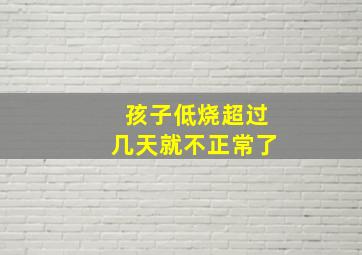 孩子低烧超过
几天就不正常了